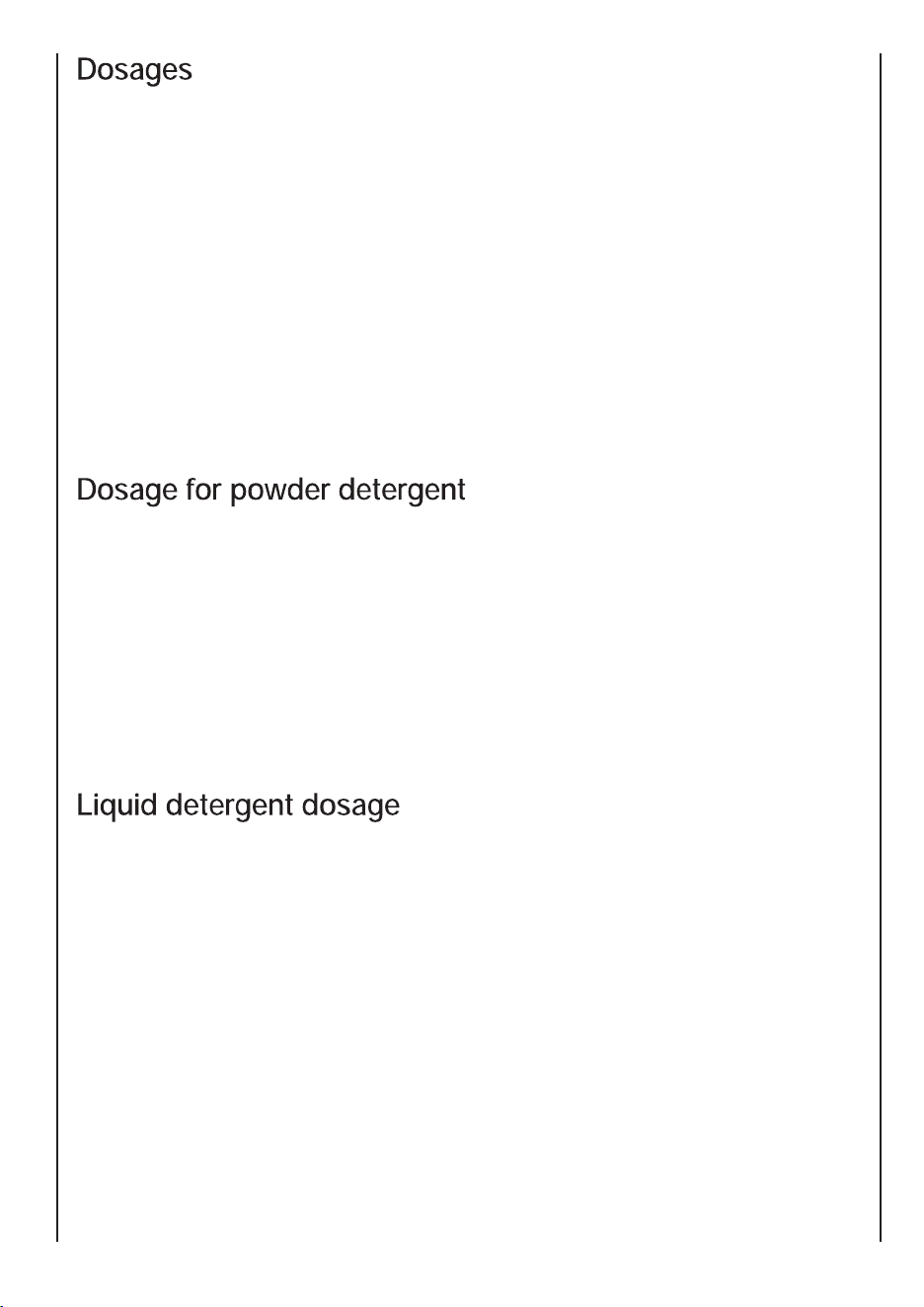 Dosages

Dosage for powder detergent

Liquid detergent dosage